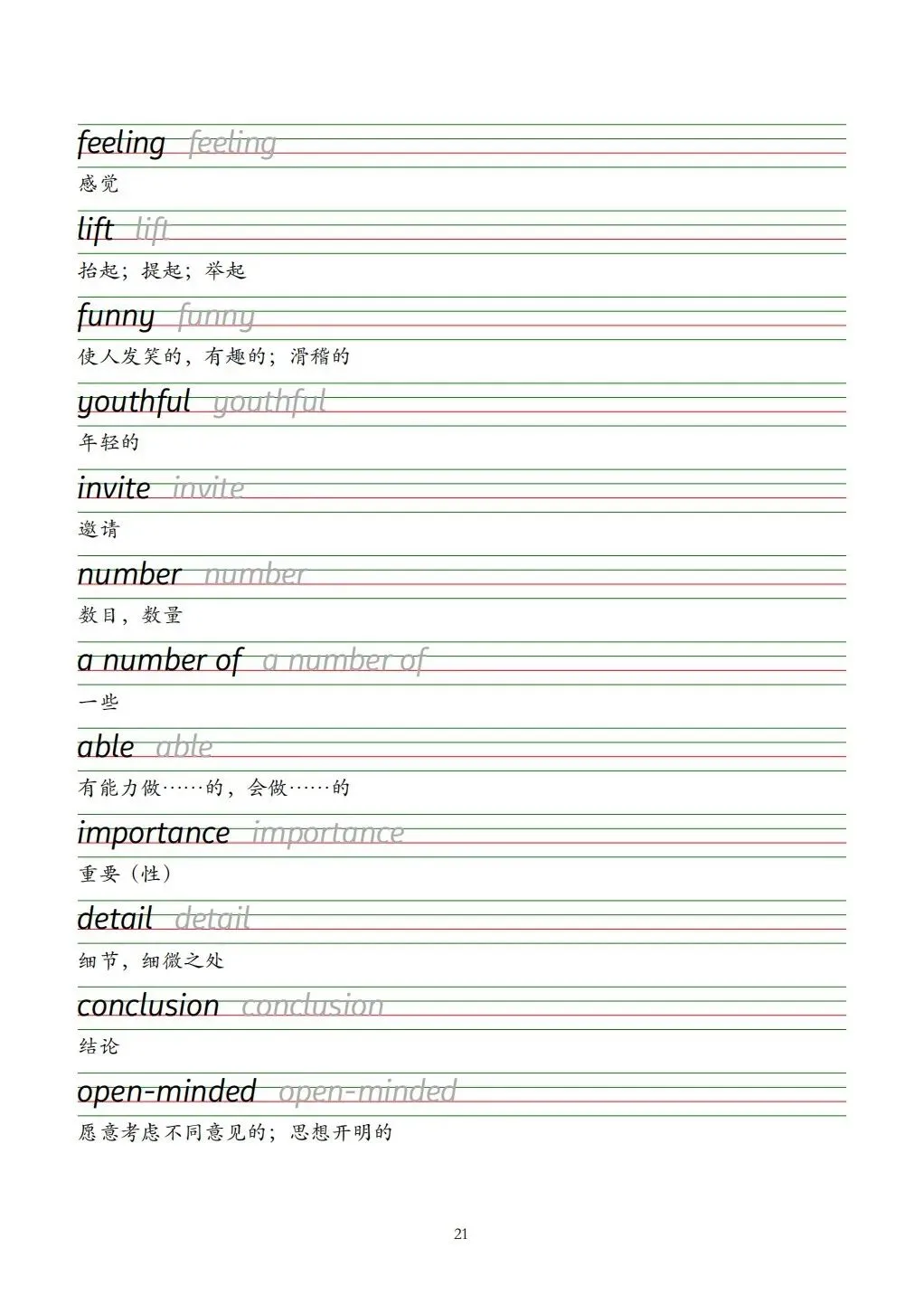 feeling feeling
感觉

lift lift
抬起；提起；举起

funny funny
使人发笑的，有趣的；滑稽的

youthful youthful
年轻的

invite invite
邀请

number number
数目，数量

a number of a number of
一些

able able
有能力做……的，会做……的

importance importance
重要（性）

detail detail
细节，细微之处

conclusion conclusion
结论

open-minded open-minded
愿意考虑不同意见的；思想开明的

21